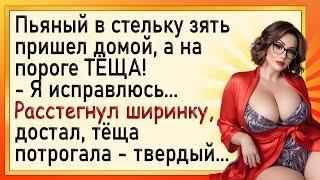 Пьяный в стельку зять пришел домой, а на пороге ТЁЩА!
- Я исправлюсь...
Расстегнул ширинку, достал, тёща потрогала - твердый...